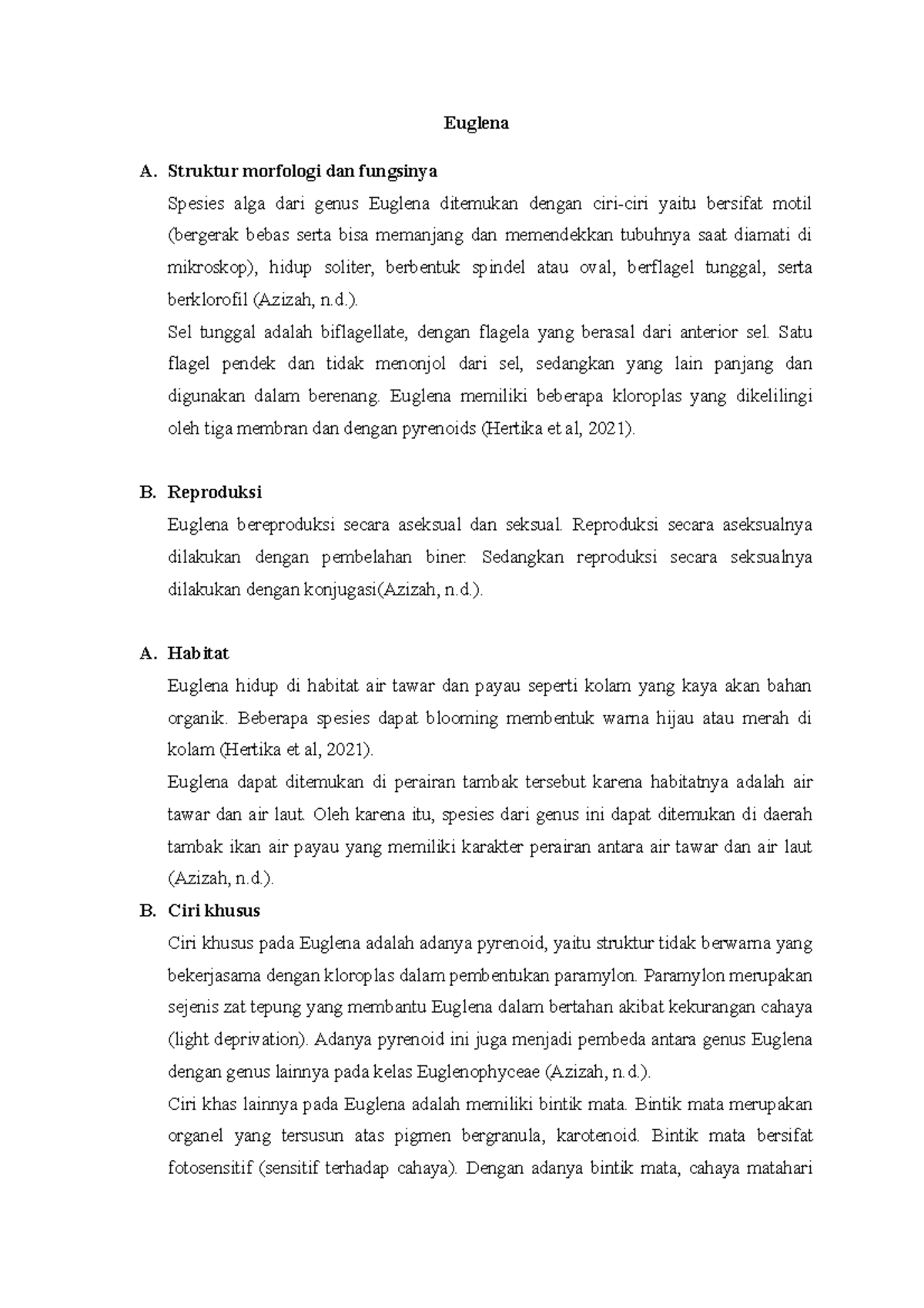 Euglena

A. Struktur morfologi dan fungsinya

Spesies alga dari genus Euglena ditemukan dengan ciri-ciri yaitu bersifat motil (bergerak bebas serta bisa memanjang dan memendekkan tubuhnya saat diamati di mikroskop), hidup soliter, berbentuk spindel atau oval, berflagel tunggal, serta berklorofil (Azizah, n.d.).

Sel tunggal adalah biflagellate, dengan flagela yang berasal dari anterior sel. Satu flagel pendek dan tidak menonjol dari sel, sedangkan yang lain panjang dan digunakan dalam berenang. Euglena memiliki beberapa kloroplas yang dikelilingi oleh tiga membran dan dengan pyrenoids (Hertika et al, 2021).

B. Reproduksi

Euglena bereproduksi secara aseksual dan seksual. Reproduksi secara aseksualnya dilakukan dengan pembelahan biner. Sedangkan reproduksi secara seksualnya dilakukan dengan konjugasi(Azizah, n.d.).

A. Habitat

Euglena hidup di habitat air tawar dan payau seperti kolam yang kaya akan bahan organik. Beberapa spesies dapat blooming membentuk warna hijau atau merah di kolam (Hertika et al, 2021).

Euglena dapat ditemukan di perairan tambak tersebut karena habitatnya adalah air tawar dan air laut. Oleh karena itu, spesies dari genus ini dapat ditemukan di daerah tambak ikan air payau yang memiliki karakter perairan antara air tawar dan air laut (Azizah, n.d.).

B. Ciri khusus

Ciri khusus pada Euglena adalah adanya pyrenoid, yaitu struktur tidak berwarna yang bekerjasama dengan kloroplas dalam pembentukan paramylon. Paramylon merupakan sejenis zat tepung yang membantu Euglena dalam bertahan akibat kekurangan cahaya (light deprivation). Adanya pyrenoid ini juga menjadi pembeda antara genus Euglena dengan genus lainnya pada kelas Euglenophyceae (Azizah, n.d.).

Ciri khas lainnya pada Euglena adalah memiliki bintik mata. Bintik mata merupakan organel yang tersusun atas pigmen bergranula, karotenoid. Bintik mata bersifat fotosensitif (sensitif terhadap cahaya). Dengan adanya bintik mata, cahaya matahari